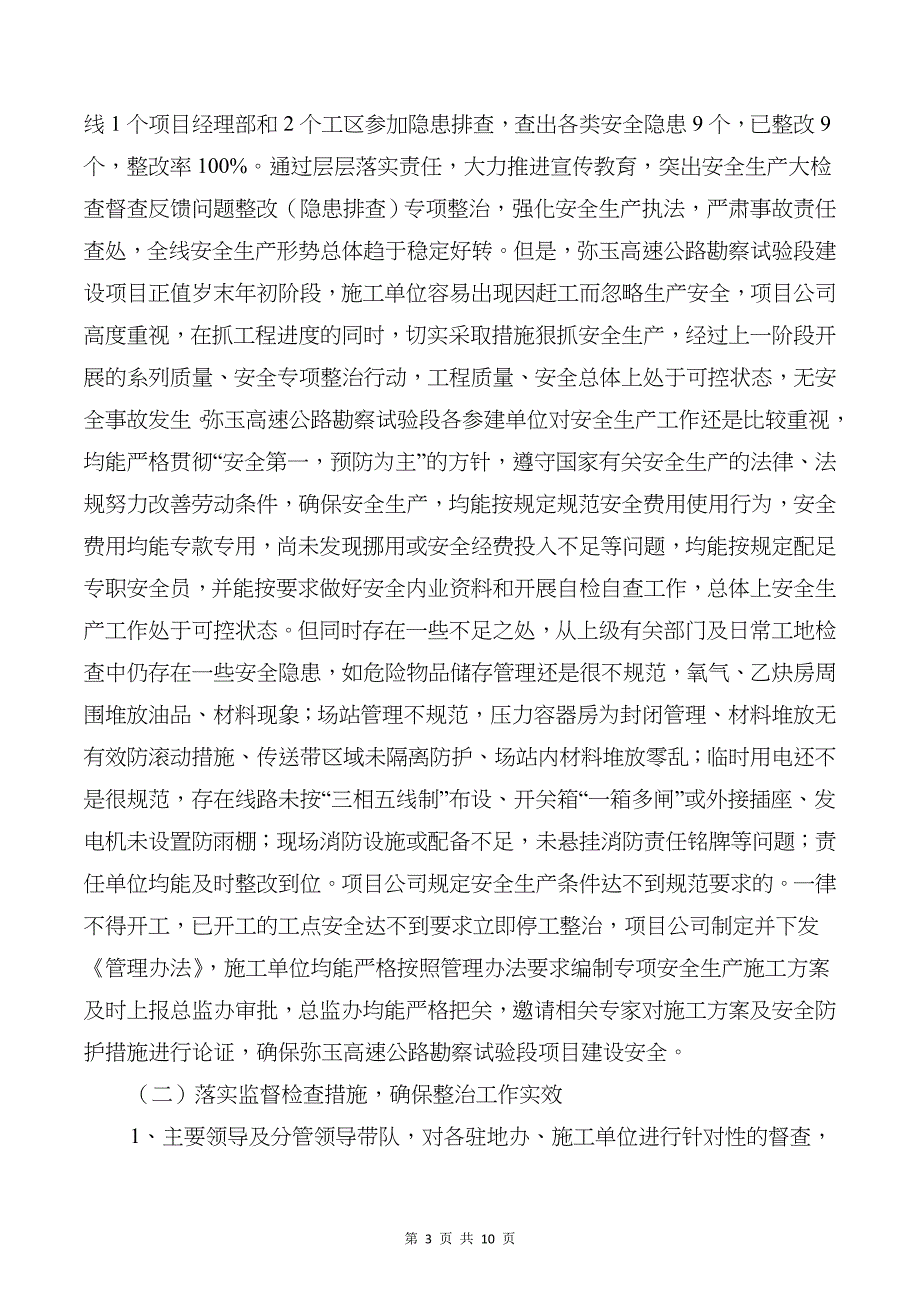 线 1 个项目经理部和 2 个工区参加隐患排查，查出各类安全隐患 9 个，已整改 9 个，整改率 100%。通过层层落实责任，大力推进宣传教育，突出安全生产大检查督查反馈问题整改（隐患排查）专项整治，强化安全生产执法，严肃事故责任查处，全线安全生产形势总体趋于稳定好转。但是，弥玉高速公路勘察试验段建设项目正值岁末年初阶段，施工单位容易出现因赶工而忽略生产安全，项目公司高度重视，在抓工程进度的同时，切实采取措施狠抓安全生产，经过上一阶段开展的系列质量、安全专项整治行动，工程质量、安全总体上处于可控状态，无安全事故发生 弥玉高速公路勘察试验段各参建单位对安全生产工作还是比较重视，均能严格贯彻“安全第一，预防为主”的方针，遵守国家有关安全生产的法律、法规努力改善劳动条件，确保安全生产，均能按规定规范安全费用使用行为，安全费用均能专款专用，尚未发现挪用或安全经费投入不足等问题，均能按规定配足专职安全员，并能按要求做好安全内业资料和开展自检自查工作，总体上安全生产工作处于可控状态。但同时存在一些不足之处，从上级有关部门及日常工地检查中仍存在一些安全隐患，如危险物品储存管理还是很不规范，氧气、乙炔房周围堆放油品、材料现象；场站管理不规范，压力容器房为封闭管理、材料堆放无有效防滚动措施、传送带区域未隔离防护、场站内材料堆放零乱；临时用电还不是很规范，存在线路未按“三相五线制”布设、开关箱“一箱多闸”或外接插座、发电机未设置防雨棚；现场消防设施或配备不足，未悬挂消防责任铭牌等问题；责任单位均能及时整改到位。项目公司规定安全生产条件达不到规范要求的。一律不得开工，已开工的工点安全达不到要求立即停工整治，项目公司制定并下发《管理办法》，施工单位均能严格按照管理办法要求编制专项安全生产施工方案及时上报总监办审批，总监办均能严格把关，邀请相关专家对施工方案及安全防护措施进行论证，确保弥玉高速公路勘察试验段项目建设安全。

（二）落实监督检查措施，确保整治工作实效

1、主要领导及分管领导带队，对各驻地办、施工单位进行针对性的督查，

第 3 页 共 10 页